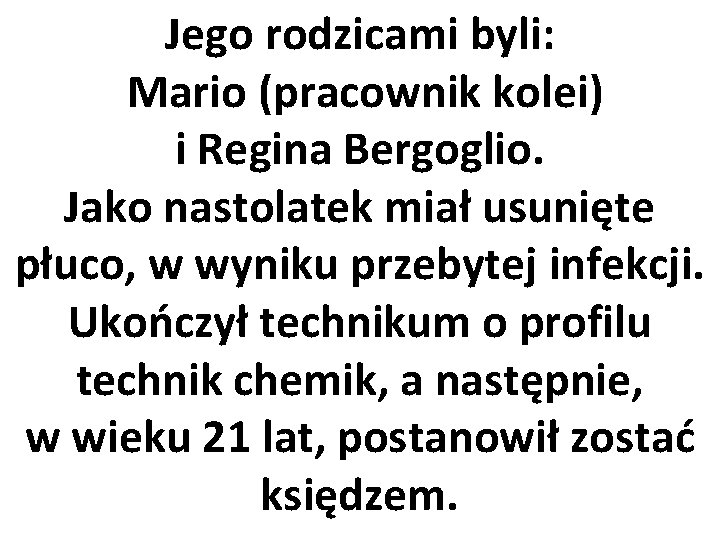 Jego rodzicami byli: Mario (pracownik kolei) i Regina Bergoglio. Jako nastolatek miał usunięte płuco, w wyniku przebytej infekcji. Ukończył technikum o profilu technik chemik, a następnie, w wieku 21 lat, postanowił zostać księdzem.